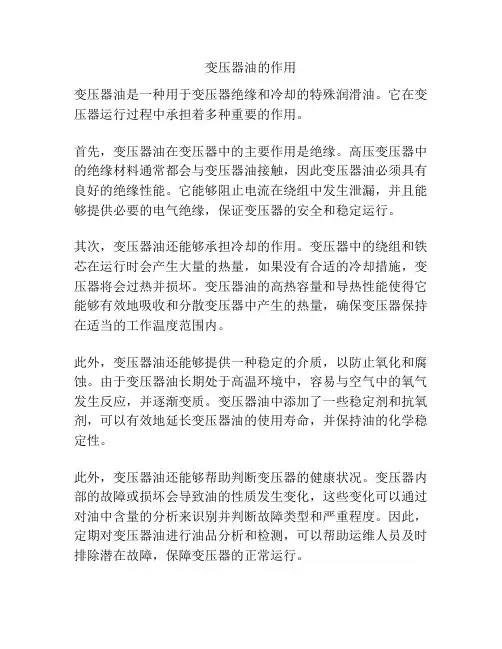 变压器油的作用

变压器油是一种用于变压器绝缘和冷却的特殊润滑油。它在变压器运行过程中承担着多种重要的作用。

首先，变压器油在变压器中的主要作用是绝缘。高压变压器中的绝缘材料通常都会与变压器油接触，因此变压器油必须具有良好的绝缘性能。它能够阻止电流在绕组中发生泄漏，并且能够提供必要的电气绝缘，保证变压器的安全和稳定运行。

其次，变压器油还能够承担冷却的作用。变压器中的绕组和铁芯在运行时会产生大量的热量，如果没有合适的冷却措施，变压器将会过热并损坏。变压器油的高热容量和导热性能使得它能够有效地吸收和分散变压器中产生的热量，确保变压器保持在适当的工作温度范围内。

此外，变压器油还能够提供一种稳定的介质，以防止氧化和腐蚀。由于变压器油长期处于高温环境中，容易与空气中的氧气发生反应，并逐渐变质。变压器油中添加了一些稳定剂和抗氧剂，可以有效地延长变压器油的使用寿命，并保持油的化学稳定性。

此外，变压器油还能够帮助判断变压器的健康状况。变压器内部的故障或损坏会导致油的性质发生变化，这些变化可以通过对油中含量的分析来识别并判断故障类型和严重程度。因此，定期对变压器油进行油品分析和检测，可以帮助运维人员及时排除潜在故障，保障变压器的正常运行。